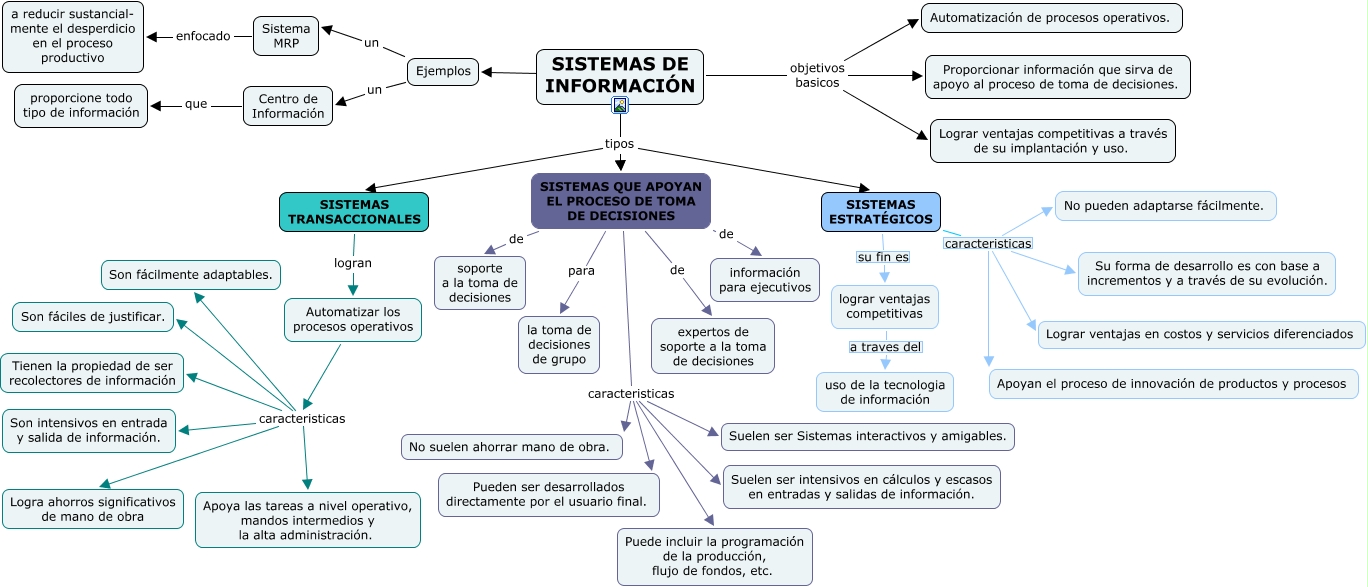 SISTEMAS DE INFORMACIÓN

Ejemplos

un

Sistema MRP

enfocado

a reducir sustancialmente el desperdicio en el proceso productivo

un

Centro de Información

que

proporcione todo tipo de información

objetivos basicos

Automatización de procesos operativos.

Proporcionar información que sirva de apoyo al proceso de toma de decisiones.

Lograr ventajas competitivas a través de su implantación y uso.

tipos

SISTEMAS TRANSACCIONALES

logran

Automatizar los procesos operativos

caracteristicas

Son fácilmente adaptables.

Son fáciles de justificar.

Tienen la propiedad de ser recolectores de información

Son intensivos en entrada y salida de información.

Logra ahorros significativos de mano de obra

Apoya las tareas a nivel operativo, mandos intermedios y la alta administración.

SISTEMAS QUE APOYAN EL PROCESO DE TOMA DE DECISIONES

de

soporte a la toma de decisiones

para

la toma de decisiones de grupo

de

expertos de soporte a la toma de decisiones

de

información para ejecutivos

caracteristicas

No suelen ahorrar mano de obra.

Pueden ser desarrollados directamente por el usuario final.

Puede incluir la programación de la producción, flujo de fondos, etc.

Suelen ser Sistemas interactivos y amigables.

Suelen ser intensivos en cálculos y escasos en entradas y salidas de información.

SISTEMAS ESTRATÉGICOS

su fin es

lograr ventajas competitivas

a traves del

uso de la tecnologia de información

caracteristicas

No pueden adaptarse fácilmente.

Su forma de desarrollo es con base a incrementos y a través de su evolución.

Lograr ventajas en costos y servicios diferenciados

Apoyan el proceso de innovación de productos y procesos